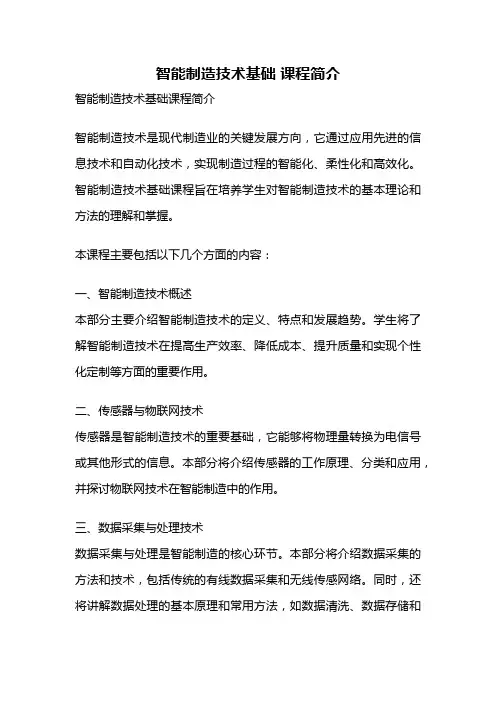 智能制造技术基础 课程简介

智能制造技术基础课程简介

智能制造技术是现代制造业的关键发展方向，它通过应用先进的信息技术和自动化技术，实现制造过程的智能化、柔性化和高效化。智能制造技术基础课程旨在培养学生对智能制造技术的基本理论和方法的理解和掌握。

本课程主要包括以下几个方面的内容：

一、智能制造技术概述
本部分主要介绍智能制造技术的定义、特点和发展趋势。学生将了解智能制造技术在提高生产效率、降低成本、提升质量和实现个性化定制等方面的重要作用。

二、传感器与物联网技术
传感器是智能制造技术的重要基础，它能够将物理量转换为电信号或其他形式的信息。本部分将介绍传感器的工作原理、分类和应用，并探讨物联网技术在智能制造中的作用。

三、数据采集与处理技术
数据采集与处理是智能制造的核心环节。本部分将介绍数据采集的方法和技术，包括传统的有线数据采集和无线传感网络。同时，还将讲解数据处理的基本原理和常用方法，如数据清洗、数据存储和